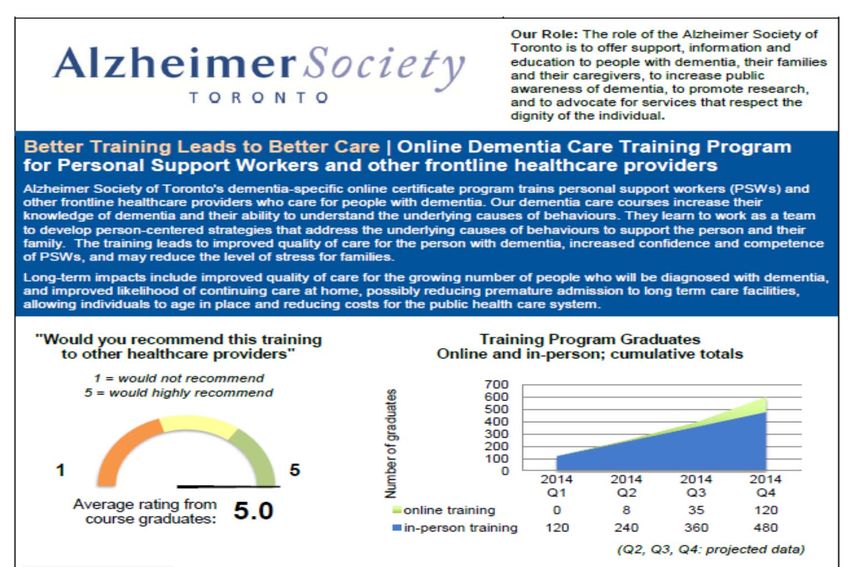 Alzheimer Society
TORONTO

Our Role: The role of the Alzheimer Society of Toronto is to offer support, information and education to people with dementia, their families and their caregivers, to increase public awareness of dementia, to promote research, and to advocate for services that respect the dignity of the individual.

Better Training Leads to Better Care | Online Dementia Care Training Program for Personal Support Workers and other frontline healthcare providers

Alzheimer Society of Toronto's dementia-specific online certificate program trains personal support workers (PSWs) and other frontline healthcare providers who care for people with dementia. Our dementia care courses increase their knowledge of dementia and their ability to understand the underlying causes of behaviours. They learn to work as a team to develop person-centered strategies that address the underlying causes of behaviours to support the person and their family. The training leads to improved quality of care for the person with dementia, increased confidence and competence of PSWs, and may reduce the level of stress for families.

Long-term impacts include improved quality of care for the growing number of people who will be diagnosed with dementia, and improved likelihood of continuing care at home, possibly reducing premature admission to long term care facilities, allowing individuals to age in place and reducing costs for the public health care system.

"Would you recommend this training to other healthcare providers"

1 = would not recommend
5 = would highly recommend

1
5

Average rating from course graduates: 5.0

Training Program Graduates
Online and in-person; cumulative totals

Number of graduates
700
600
500
400
300
200
100
0

| | 2014 Q1 | 2014 Q2 | 2014 Q3 | 2014 Q4 |
|---|---|---|---|---|
| online training | 0 | 8 | 35 | 120 |
| in-person training | 120 | 240 | 360 | 480 |

(Q2, Q3, Q4: projected data)